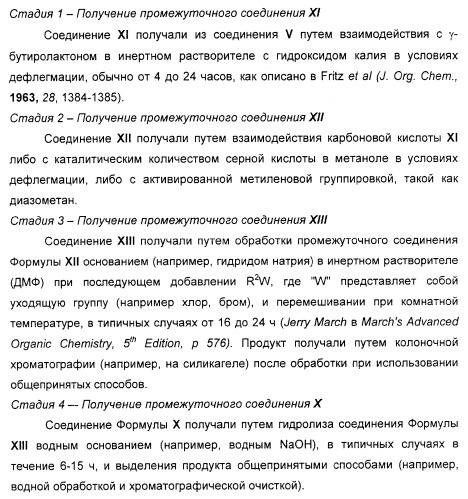 Стадия 1 – Получение промежуточного соединения XI

Соединение XI получали из соединения V путем взаимодействия с γ-бутиролактоном в инертном растворителе с гидроксидом калия в условиях дефлегмации, обычно от 4 до 24 часов, как описано в Fritz et al (J. Org. Chem., 1963, 28, 1384-1385).

Стадия 2 – Получение промежуточного соединения XII

Соединение XII получали путем взаимодействия карбоновой кислоты XI либо с каталитическим количеством серной кислоты в метаноле в условиях дефлегмации, либо с активированной метиленовой группировкой, такой как диазометан.

Стадия 3 – Получение промежуточного соединения XIII

Соединение XIII получали путем обработки промежуточного соединения Формулы XII основанием (например, гидридом натрия) в инертном растворителе (ДМФ) при последующем добавлении $R^2W$, где "W" представляет собой уходящую группу (например хлор, бром), и перемешивании при комнатной температуре, в типичных случаях от 16 до 24 ч (Jerry March в March's Advanced Organic Chemistry, $5^{th}$ Edition, p 576). Продукт получали путем колоночной хроматографии (например, на силикагеле) после обработки при использовании общепринятых способов.

Стадия 4 — Получение промежуточного соединения X

Соединение Формулы X получали путем гидролиза соединения Формулы XIII водным основанием (например, водным NaOH), в типичных случаях в течение 6-15 ч, и выделения продукта общепринятыми способами (например, водной обработкой и хроматографической очисткой).